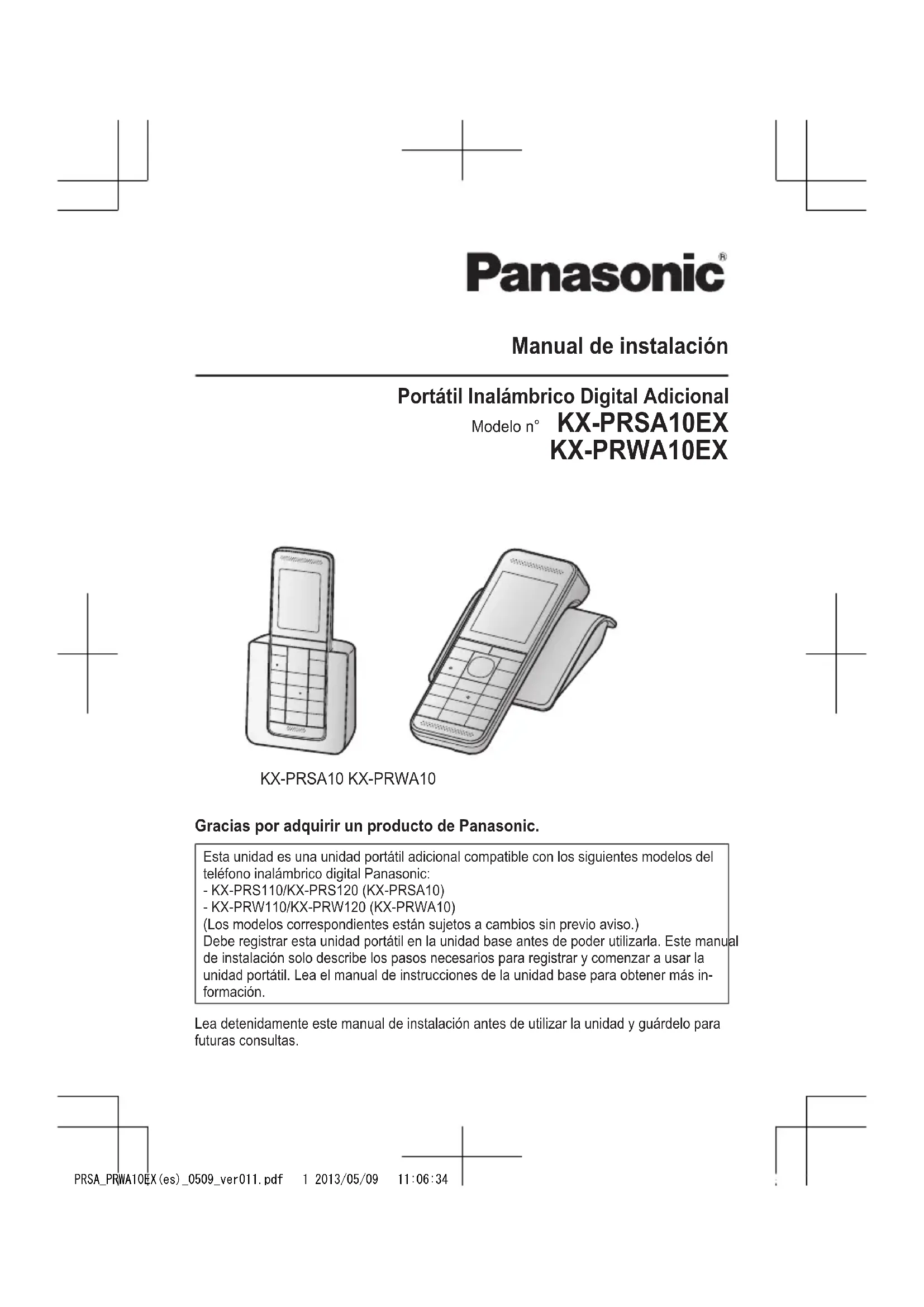 Panasonic®

Manual de instalación

Portátil Inalámbrico Digital Adicional
Modelo n° KX-PRSA10EX
KX-PRWA10EX

KX-PRSA10 KX-PRWA10

Gracias por adquirir un producto de Panasonic.

Esta unidad es una unidad portátil adicional compatible con los siguientes modelos del teléfono inalámbrico digital Panasonic:
- KX-PRS110/KX-PRS120 (KX-PRSA10)
- KX-PRW110/KX-PRW120 (KX-PRWA10)
(Los modelos correspondientes están sujetos a cambios sin previo aviso.)
Debe registrar esta unidad portátil en la unidad base antes de poder utilizarla. Este manual de instalación solo describe los pasos necesarios para registrar y comenzar a usar la unidad portátil. Lea el manual de instrucciones de la unidad base para obtener más información.

Lea detenidamente este manual de instalación antes de utilizar la unidad y guárdelo para futuras consultas.

PRSA_PRWA10EX(es)_0509_ver011.pdf 1 2013/05/09 11:06:34